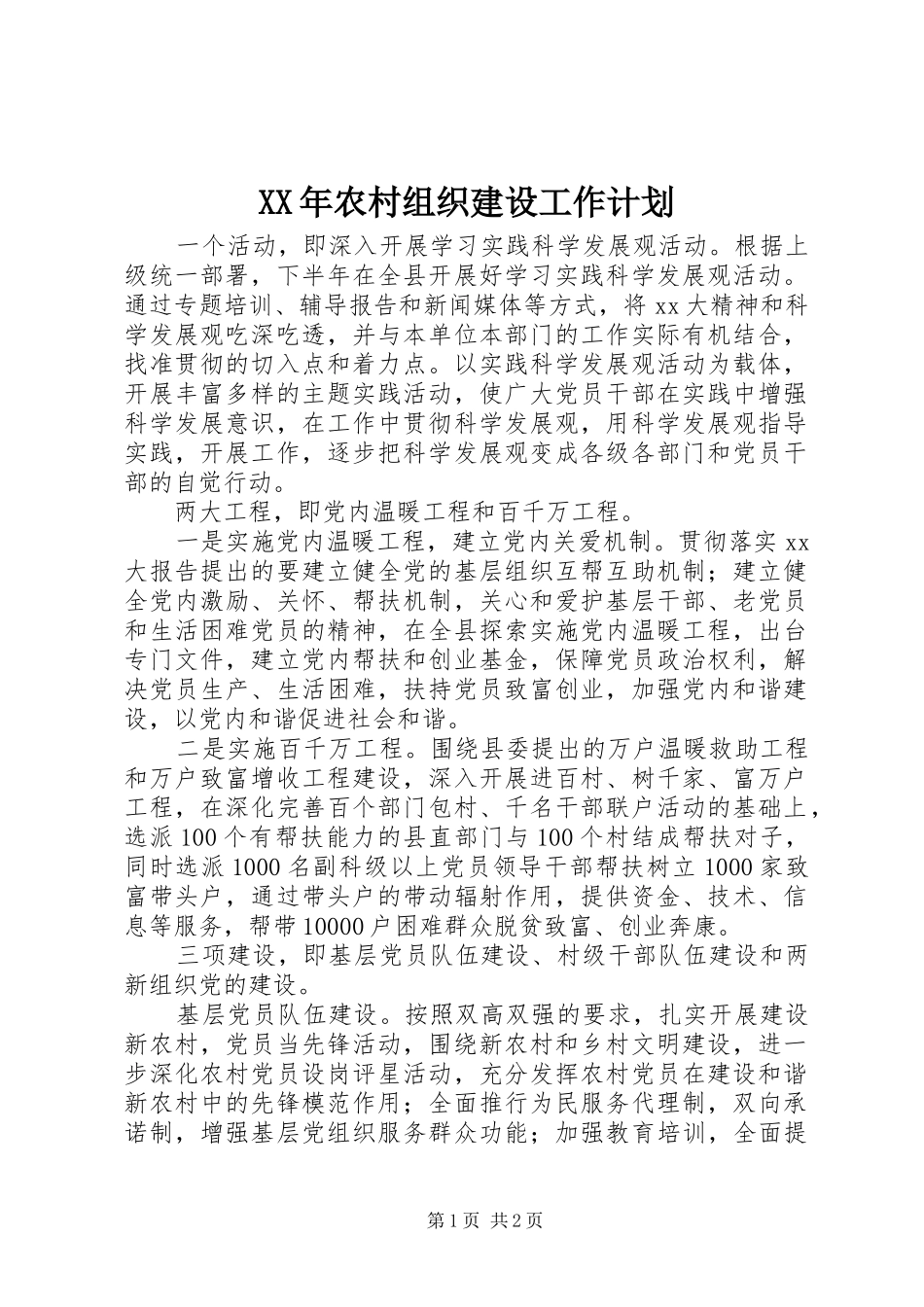 XX年农村组织建设工作计划

一个活动，即深入开展学习实践科学发展观活动。根据上级统一部署，下半年在全县开展好学习实践科学发展观活动。通过专题培训、辅导报告和新闻媒体等方式，将xx大精神和科学发展观吃深吃透，并与本单位本部门的工作实际有机结合，找准贯彻的切入点和着力点。以实践科学发展观活动为载体，开展丰富多样的主题实践活动，使广大党员干部在实践中增强科学发展意识，在工作中贯彻科学发展观，用科学发展观指导实践，开展工作，逐步把科学发展观变成各级各部门和党员干部的自觉行动。

两大工程，即党内温暖工程和百千万工程。

一是实施党内温暖工程，建立党内关爱机制。贯彻落实xx大报告提出的要建立健全党的基层组织互帮互助机制；建立健全党内激励、关怀、帮扶机制，关心和爱护基层干部、老党员和生活困难党员的精神，在全县探索实施党内温暖工程，出台专门文件，建立党内帮扶和创业基金，保障党员政治权利，解决党员生产、生活困难，扶持党员致富创业，加强党内和谐建设，以党内和谐促进社会和谐。

二是实施百千万工程。围绕县委提出的万户温暖救助工程和万户致富增收工程建设，深入开展进百村、树千家、富万户工程，在深化完善百个部门包村、千名干部联户活动的基础上，选派100个有帮扶能力的县直部门与100个村结成帮扶对子，同时选派1000名副科级以上党员领导干部帮扶树立1000家致富带头户，通过带头户的带动辐射作用，提供资金、技术、信息等服务，帮带10000户困难群众脱贫致富、创业奔康。

三项建设，即基层党员队伍建设、村级干部队伍建设和两新组织党的建设。

基层党员队伍建设。按照双高双强的要求，扎实开展建设新农村，党员当先锋活动，围绕新农村和乡村文明建设，进一步深化农村党员设岗评星活动，充分发挥农村党员在建设和谐新农村中的先锋模范作用；全面推行为民服务代理制，双向承诺制，增强基层党组织服务群众功能；加强教育培训，全面提

第1页 共2页